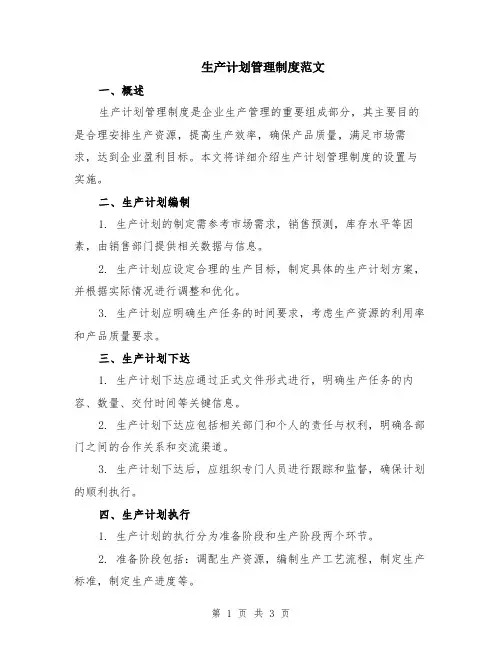 生产计划管理制度范文

一、概述

生产计划管理制度是企业生产管理的重要组成部分，其主要目的是合理安排生产资源，提高生产效率，确保产品质量，满足市场需求，达到企业盈利目标。本文将详细介绍生产计划管理制度的设置与实施。

二、生产计划编制

1. 生产计划的制定需参考市场需求，销售预测，库存水平等因素，由销售部门提供相关数据与信息。

2. 生产计划应设定合理的生产目标，制定具体的生产计划方案，并根据实际情况进行调整和优化。

3. 生产计划应明确生产任务的时间要求，考虑生产资源的利用率和产品质量要求。

三、生产计划下达

1. 生产计划下达应通过正式文件形式进行，明确生产任务的内容、数量、交付时间等关键信息。

2. 生产计划下达应包括相关部门和个人的责任与权利，明确各部门之间的合作关系和交流渠道。

3. 生产计划下达后，应组织专门人员进行跟踪和监督，确保计划的顺利执行。

四、生产计划执行

1. 生产计划的执行分为准备阶段和生产阶段两个环节。

2. 准备阶段包括：调配生产资源，编制生产工艺流程，制定生产标准，制定生产进度等。

第 1 页 共 3 页